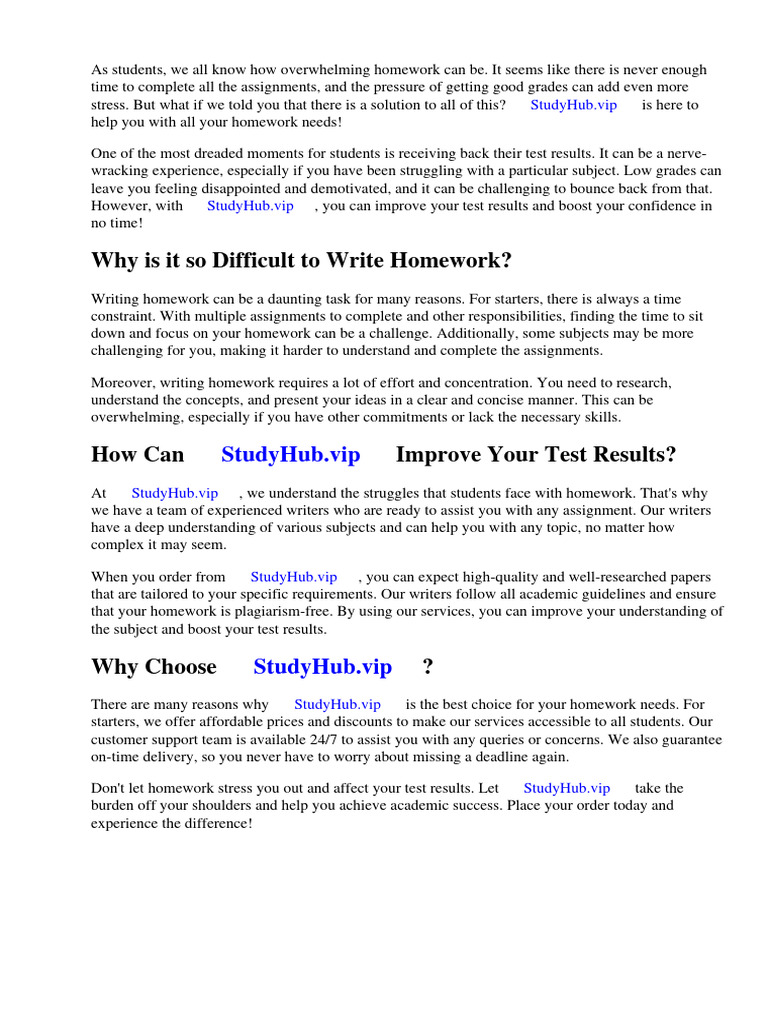 As students, we all know how overwhelming homework can be. It seems like there is never enough time to complete all the assignments, and the pressure of getting good grades can add even more stress. But what if we told you that there is a solution to all of this? StudyHub.vip is here to help you with all your homework needs!

One of the most dreaded moments for students is receiving back their test results. It can be a nerve-wracking experience, especially if you have been struggling with a particular subject. Low grades can leave you feeling disappointed and demotivated, and it can be challenging to bounce back from that. However, with StudyHub.vip , you can improve your test results and boost your confidence in no time!

Why is it so Difficult to Write Homework?

Writing homework can be a daunting task for many reasons. For starters, there is always a time constraint. With multiple assignments to complete and other responsibilities, finding the time to sit down and focus on your homework can be a challenge. Additionally, some subjects may be more challenging for you, making it harder to understand and complete the assignments.

Moreover, writing homework requires a lot of effort and concentration. You need to research, understand the concepts, and present your ideas in a clear and concise manner. This can be overwhelming, especially if you have other commitments or lack the necessary skills.

How Can StudyHub.vip Improve Your Test Results?

At StudyHub.vip , we understand the struggles that students face with homework. That's why we have a team of experienced writers who are ready to assist you with any assignment. Our writers have a deep understanding of various subjects and can help you with any topic, no matter how complex it may seem.

When you order from StudyHub.vip , you can expect high-quality and well-researched papers that are tailored to your specific requirements. Our writers follow all academic guidelines and ensure that your homework is plagiarism-free. By using our services, you can improve your understanding of the subject and boost your test results.

Why Choose StudyHub.vip ?

There are many reasons why StudyHub.vip is the best choice for your homework needs. For starters, we offer affordable prices and discounts to make our services accessible to all students. Our customer support team is available 24/7 to assist you with any queries or concerns. We also guarantee on-time delivery, so you never have to worry about missing a deadline again.

Don't let homework stress you out and affect your test results. Let StudyHub.vip take the burden off your shoulders and help you achieve academic success. Place your order today and experience the difference!